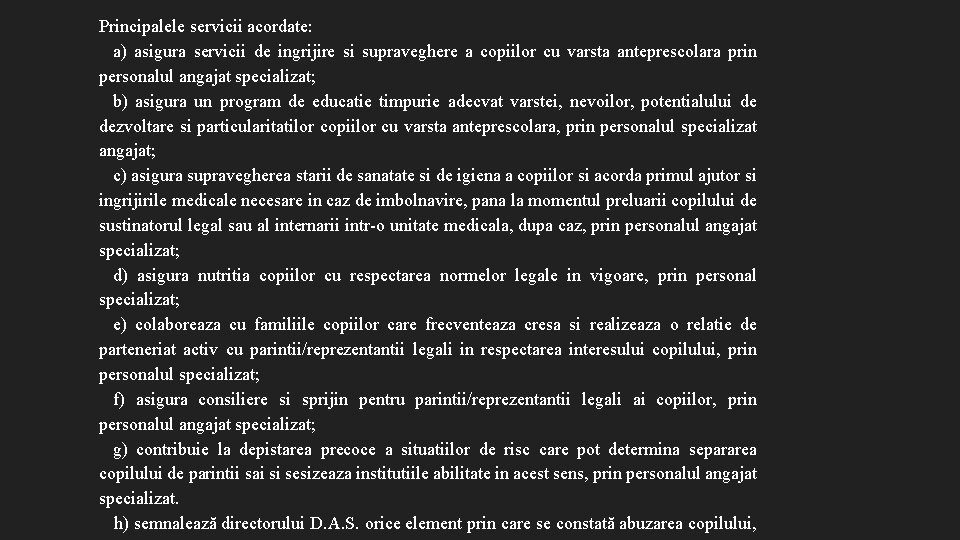 Principalele servicii acordate:

a) asigura servicii de ingrijire si supraveghere a copiilor cu varsta anteprescolara prin personalul angajat specializat;

b) asigura un program de educatie timpurie adecvat varstei, nevoilor, potentialului de dezvoltare si particularitatilor copiilor cu varsta anteprescolara, prin personalul specializat angajat;

c) asigura supravegherea starii de sanatate si de igiena a copiilor si acorda primul ajutor si ingrijirile medicale necesare in caz de imbolnavire, pana la momentul preluarii copilului de sustinatorul legal sau al internarii intr-o unitate medicala, dupa caz, prin personalul angajat specializat;

d) asigura nutritia copiilor cu respectarea normelor legale in vigoare, prin personal specializat;

e) colaboreaza cu familiile copiilor care frecventeaza cresa si realizeaza o relatie de parteneriat activ cu parintii/reprezentantii legali in respectarea interesului copilului, prin personalul specializat;

f) asigura consiliere si sprijin pentru parintii/reprezentantii legali ai copiilor, prin personalul angajat specializat;

g) contribuie la depistarea precoce a situatiilor de risc care pot determina separarea copilului de parintii sai si sesizeaza institutiile abilitate in acest sens, prin personalul angajat specializat.

h) semnalează directorului D.A.S. orice element prin care se constată abuzarea copilului,